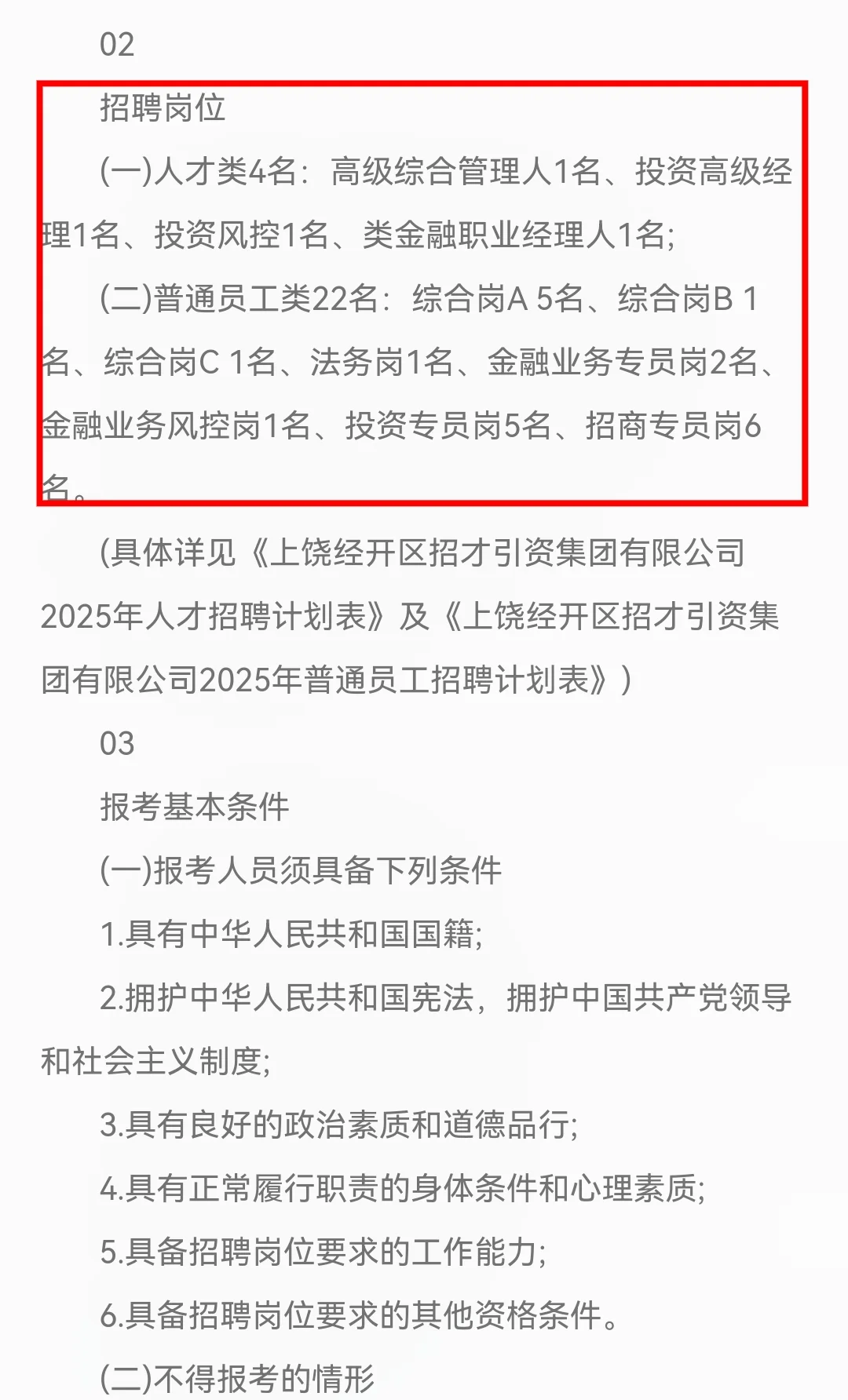 02

招聘岗位

(一)人才类4名：高级综合管理人1名、投资高级经理1名、投资风控1名、类金融职业经理人1名;

(二)普通员工类22名：综合岗A 5名、综合岗B 1名、综合岗C 1名、法务岗1名、金融业务专员岗2名、金融业务风控岗1名、投资专员岗5名、招商专员岗6名。

(具体详见《上饶经开区招才引资集团有限公司2025年人才招聘计划表》及《上饶经开区招才引资集团有限公司2025年普通员工招聘计划表》)

03

报考基本条件

(一)报考人员须具备下列条件

1.具有中华人民共和国国籍;

2.拥护中华人民共和国宪法，拥护中国共产党领导和社会主义制度;

3.具有良好的政治素质和道德品行;

4.具有正常履行职责的身体条件和心理素质;

5.具备招聘岗位要求的工作能力;

6.具备招聘岗位要求的其他资格条件。

(二)不得报考的情形